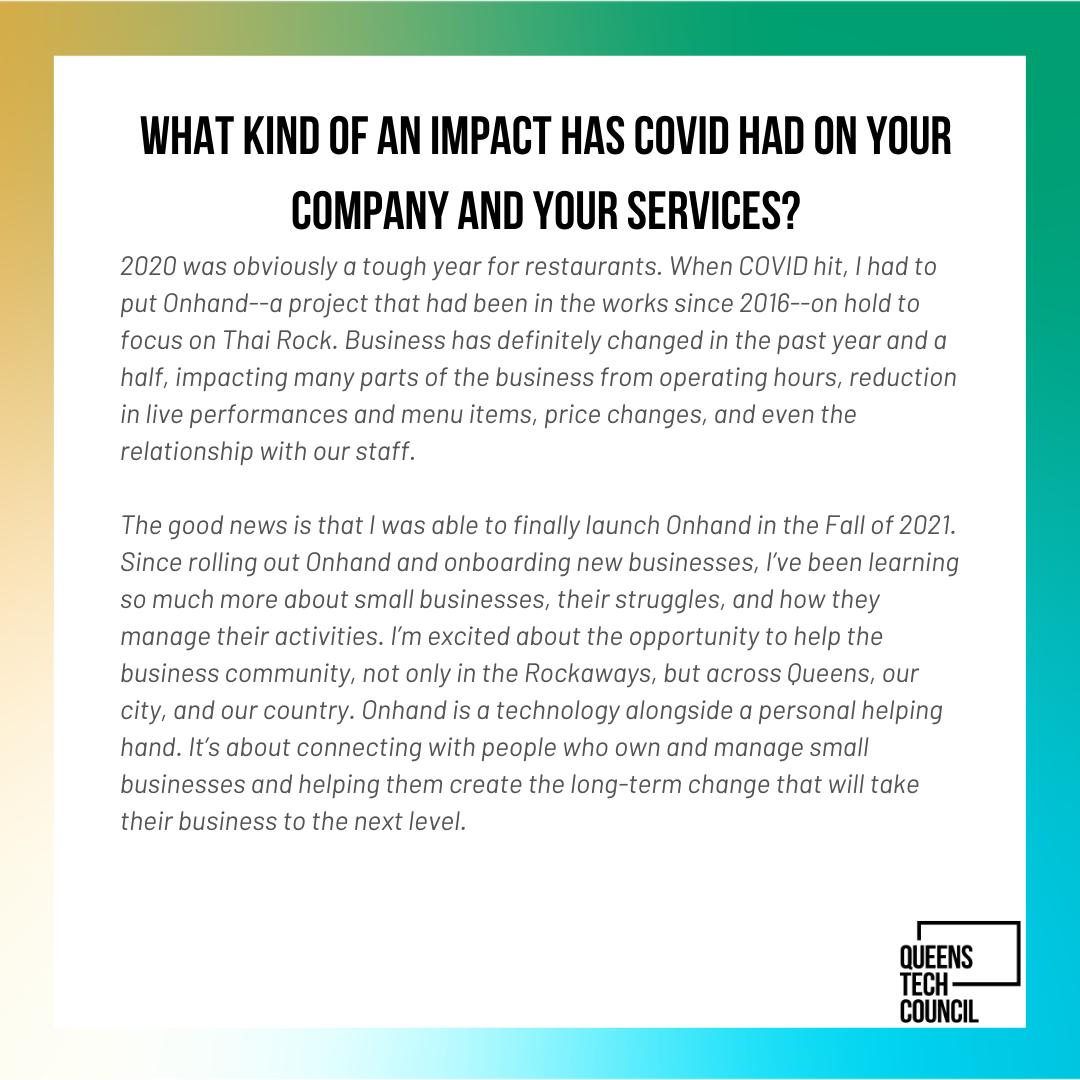 WHAT KIND OF AN IMPACT HAS COVID HAD ON YOUR COMPANY AND YOUR SERVICES?

2020 was obviously a tough year for restaurants. When COVID hit, I had to put Onhand--a project that had been in the works since 2016--on hold to focus on Thai Rock. Business has definitely changed in the past year and a half, impacting many parts of the business from operating hours, reduction in live performances and menu items, price changes, and even the relationship with our staff.

The good news is that I was able to finally launch Onhand in the Fall of 2021. Since rolling out Onhand and onboarding new businesses, I've been learning so much more about small businesses, their struggles, and how they manage their activities. I'm excited about the opportunity to help the business community, not only in the Rockaways, but across Queens, our city, and our country. Onhand is a technology alongside a personal helping hand. It's about connecting with people who own and manage small businesses and helping them create the long-term change that will take their business to the next level.

QUEENS TECH COUNCIL